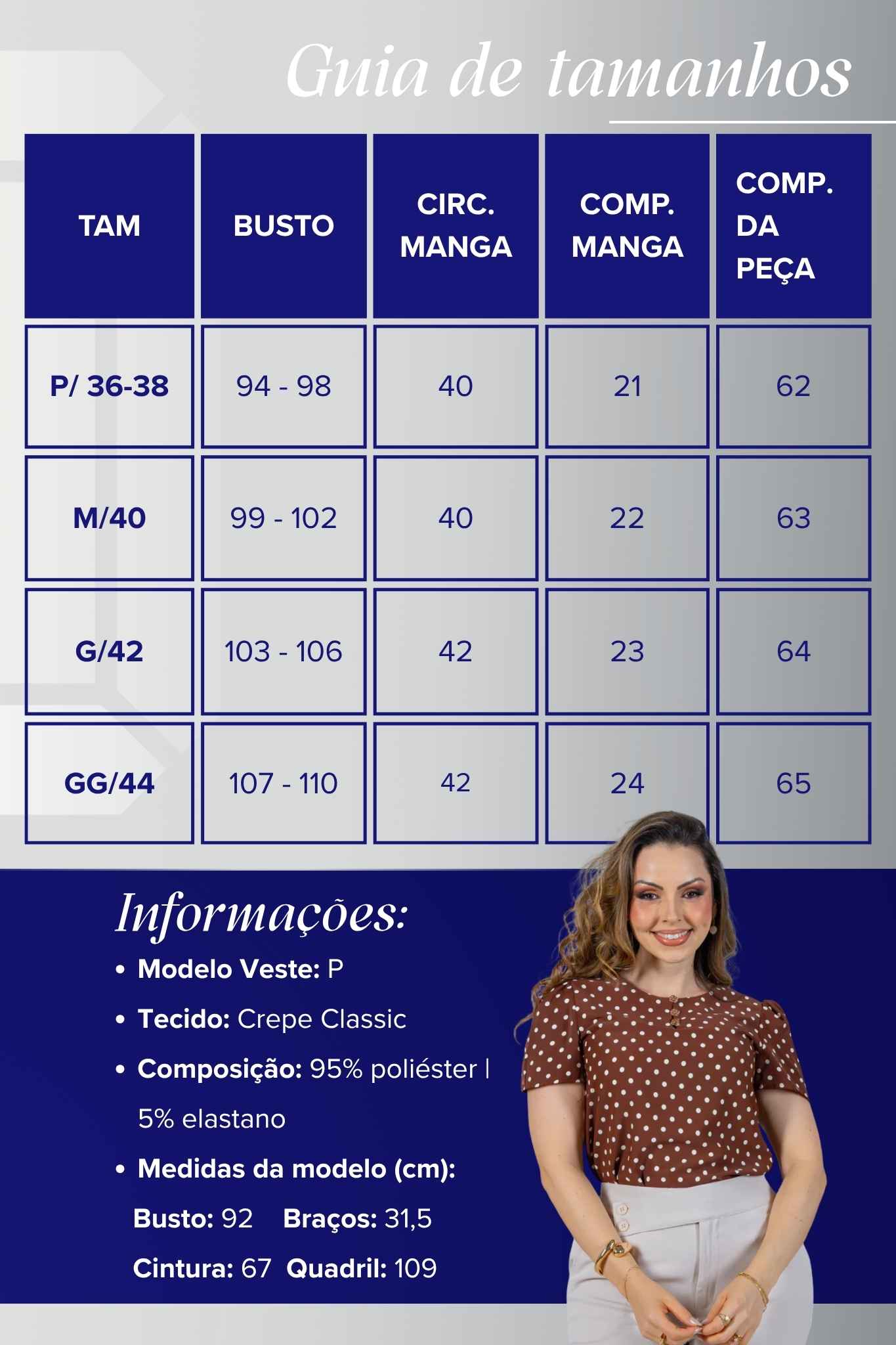 Guia de tamanhos

| TAM | BUSTO | CIRC. MANGA | COMP. MANGA | COMP. DA PEÇA |
|---|---|---|---|---|
| P/ 36-38 | 94 - 98 | 40 | 21 | 62 |
| M/40 | 99 - 102 | 40 | 22 | 63 |
| G/42 | 103 - 106 | 42 | 23 | 64 |
| GG/44 | 107 - 110 | 42 | 24 | 65 |

Informações:

• Modelo Veste: P
• Tecido: Crepe Classic
• Composição: 95% poliéster | 5% elastano
• Medidas da modelo (cm):
Busto: 92 Braços: 31,5
Cintura: 67 Quadril: 109